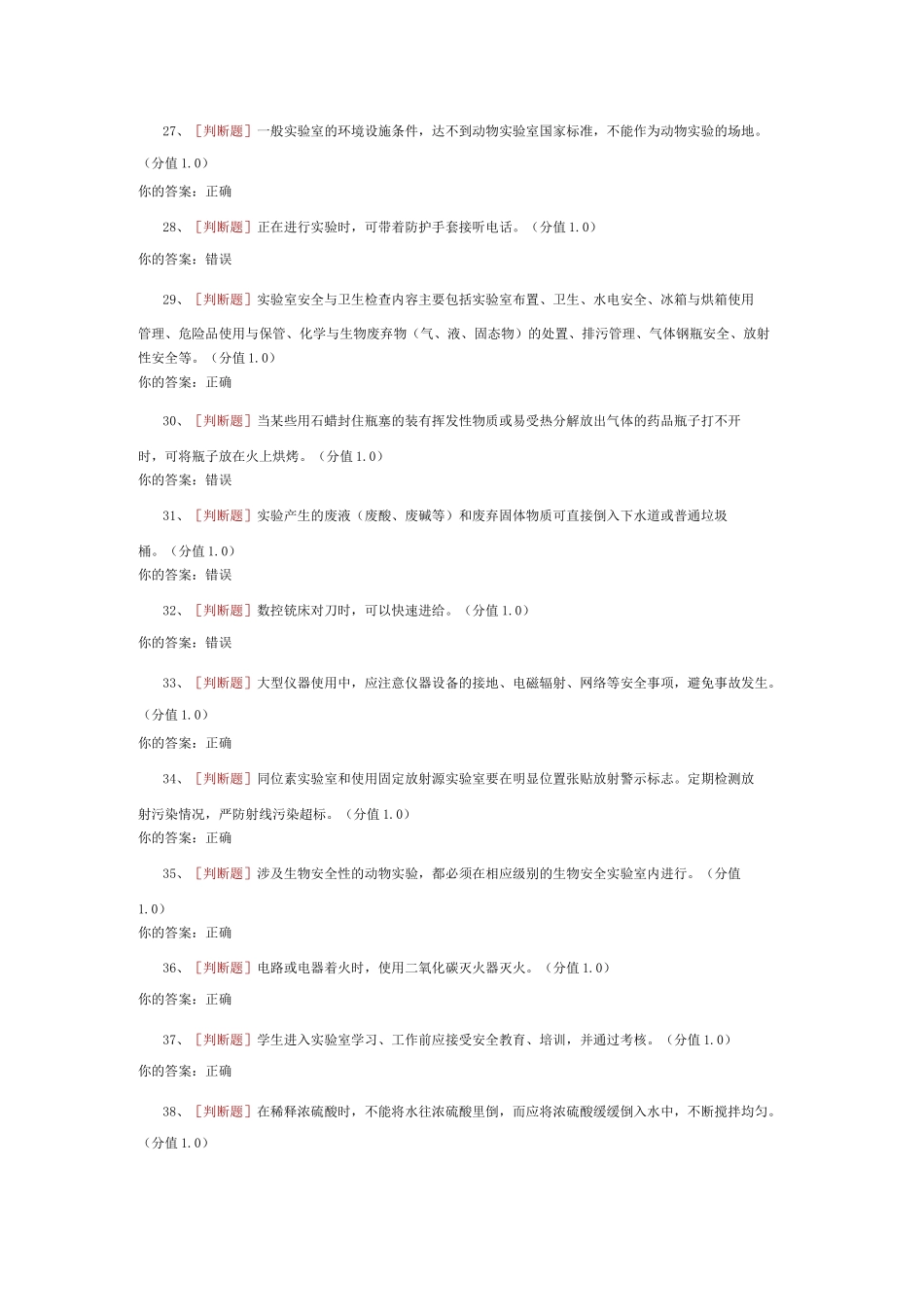 27、［判断题］一般实验室的环境设施条件，达不到动物实验室国家标准，不能作为动物实验的场地。（分值 1.0）
你的答案：正确

28、［判断题］正在进行实验时，可带着防护手套接听电话。（分值 1.0）
你的答案：错误

29、［判断题］实验室安全与卫生检查内容主要包括实验室布置、卫生、水电安全、冰箱与烘箱使用管理、危险品使用与保管、化学与生物废弃物（气、液、固态物）的处置、排污管理、气体钢瓶安全、放射性安全等。（分值 1.0）
你的答案：正确

30、［判断题］当某些用石蜡封住瓶塞的装有挥发性物质或易受热分解放出气体的药品瓶子打不开时，可将瓶子放在火上烘烤。（分值 1.0）
你的答案：错误

31、［判断题］实验产生的废液（废酸、废碱等）和废弃固体物质可直接倒入下水道或普通垃圾桶。（分值 1.0）
你的答案：错误

32、［判断题］数控铣床对刀时，可以快速进给。（分值 1.0）
你的答案：错误

33、［判断题］大型仪器使用中，应注意仪器设备的接地、电磁辐射、网络等安全事项，避免事故发生。（分值 1.0）
你的答案：正确

34、［判断题］同位素实验室和使用固定放射源实验室要在明显位置张贴放射警示标志。定期检测放射污染情况，严防射线污染超标。（分值 1.0）
你的答案：正确

35、［判断题］涉及生物安全性的动物实验，都必须在相应级别的生物安全实验室内进行。（分值 1.0）
你的答案：正确

36、［判断题］电路或电器着火时，使用二氧化碳灭火器灭火。（分值 1.0）
你的答案：正确

37、［判断题］学生进入实验室学习、工作前应接受安全教育、培训，并通过考核。（分值 1.0）
你的答案：正确

38、［判断题］在稀释浓硫酸时，不能将水往浓硫酸里倒，而应将浓硫酸缓缓倒入水中，不断搅拌均匀。（分值 1.0）